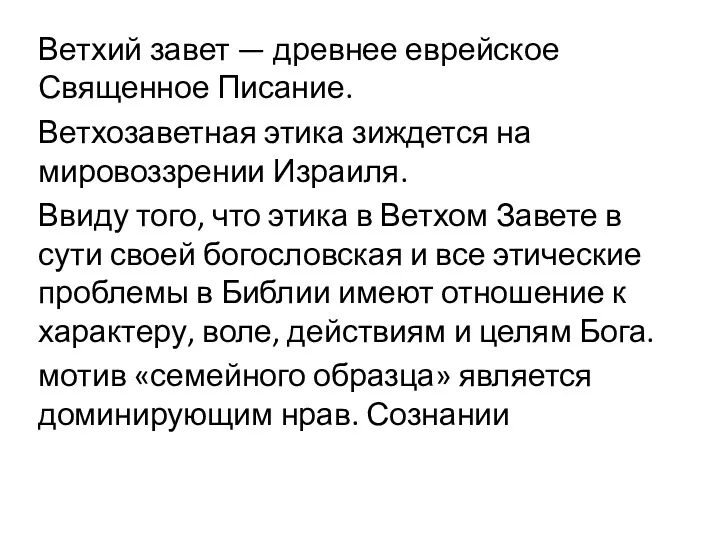 Ветхий завет — древнее еврейское Священное Писание.

Ветхозаветная этика зиждется на мировоззрении Израиля.

Ввиду того, что этика в Ветхом Завете в сути своей богословская и все этические проблемы в Библии имеют отношение к характеру, воле, действиям и целям Бога.

мотив «семейного образца» является доминирующим нрав. Сознании